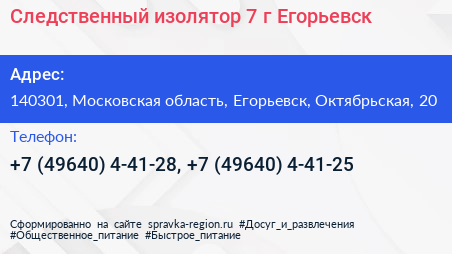 Следственный изолятор 7 г Егорьевск

Адрес:
140301, Московская область, Егорьевск, Октябрьская, 20

Телефон:
+7 (49640) 4-41-28, +7 (49640) 4-41-25

Сформированно на сайте spravka-region.ru #Досуг_и_развлечения #Общественное_питание #Быстрое_питание